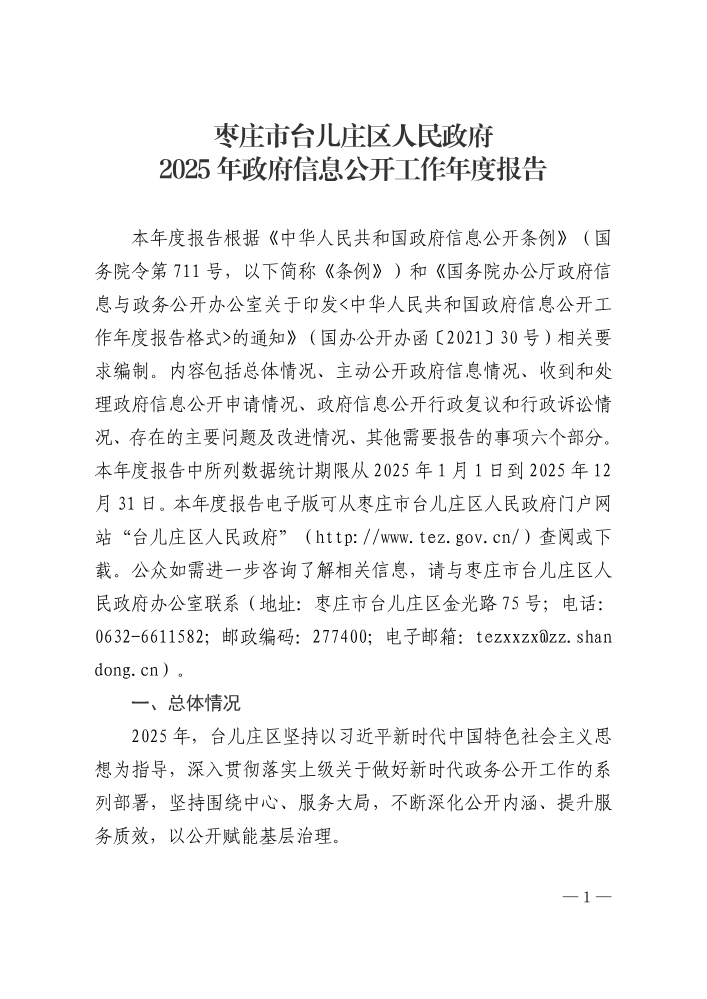 枣庄市台儿庄区人民政府
2025年政府信息公开工作年度报告

本年度报告根据《中华人民共和国政府信息公开条例》（国务院令第711号，以下简称《条例》）和《国务院办公厅政府信息与政务公开办公室关于印发<中华人民共和国政府信息公开工作年度报告格式>的通知》（国办公开办函〔2021〕30号）相关要求编制。内容包括总体情况、主动公开政府信息情况、收到和处理政府信息公开申请情况、政府信息公开行政复议和行政诉讼情况、存在的主要问题及改进情况、其他需要报告的事项六个部分。本年度报告中所列数据统计期限从2025年1月1日到2025年12月31日。本年度报告电子版可从枣庄市台儿庄区人民政府门户网站“台儿庄区人民政府”（http://www.tez.gov.cn/）查阅或下载。公众如需进一步咨询了解相关信息，请与枣庄市台儿庄区人民政府办公室联系（地址：枣庄市台儿庄区金光路75号；电话：0632-6611582；邮政编码：277400；电子邮箱：tezxxzx@zz.shandong.cn）。

一、总体情况

2025年，台儿庄区坚持以习近平新时代中国特色社会主义思想为指导，深入贯彻落实上级关于做好新时代政务公开工作的系列部署，坚持围绕中心、服务大局，不断深化公开内涵、提升服务质效，以公开赋能基层治理。

—1—